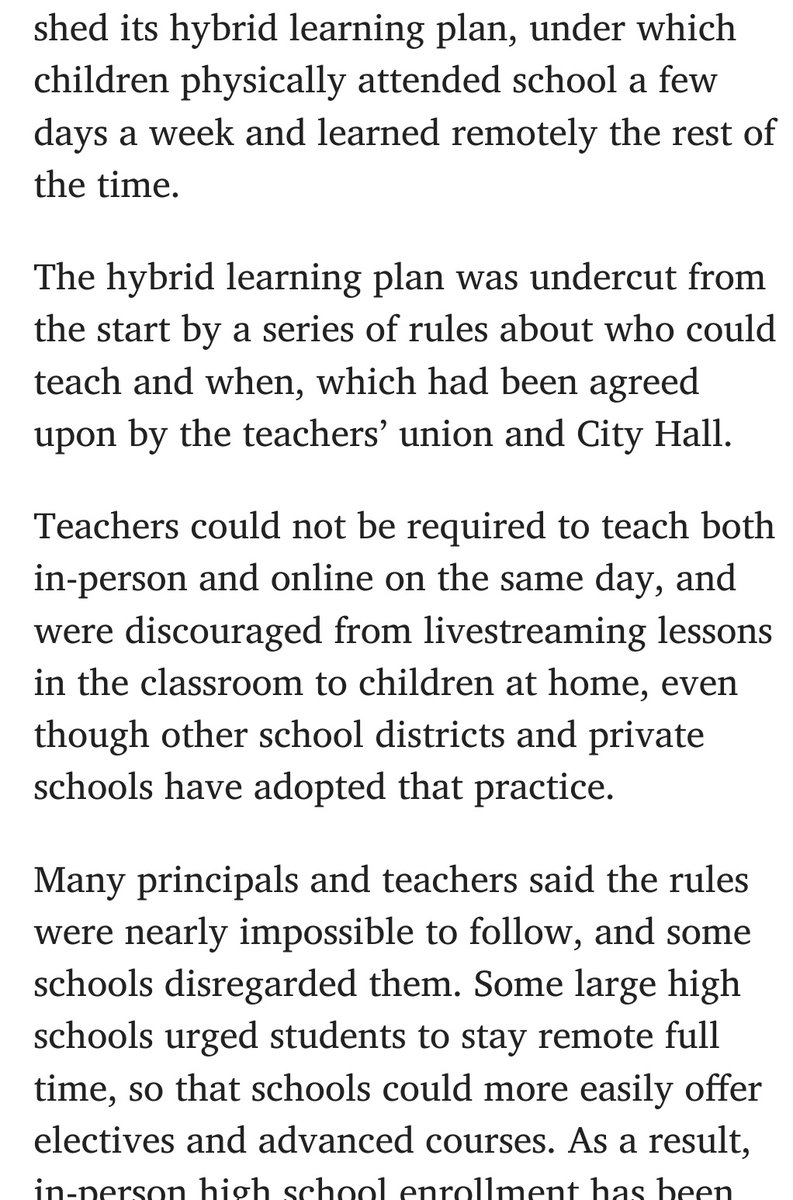 shed its hybrid learning plan, under which children physically attended school a few days a week and learned remotely the rest of the time.

The hybrid learning plan was undercut from the start by a series of rules about who could teach and when, which had been agreed upon by the teachers' union and City Hall.

Teachers could not be required to teach both in-person and online on the same day, and were discouraged from livestreaming lessons in the classroom to children at home, even though other school districts and private schools have adopted that practice.

Many principals and teachers said the rules were nearly impossible to follow, and some schools disregarded them. Some large high schools urged students to stay remote full time, so that schools could more easily offer electives and advanced courses. As a result, in-person high school enrollment has been